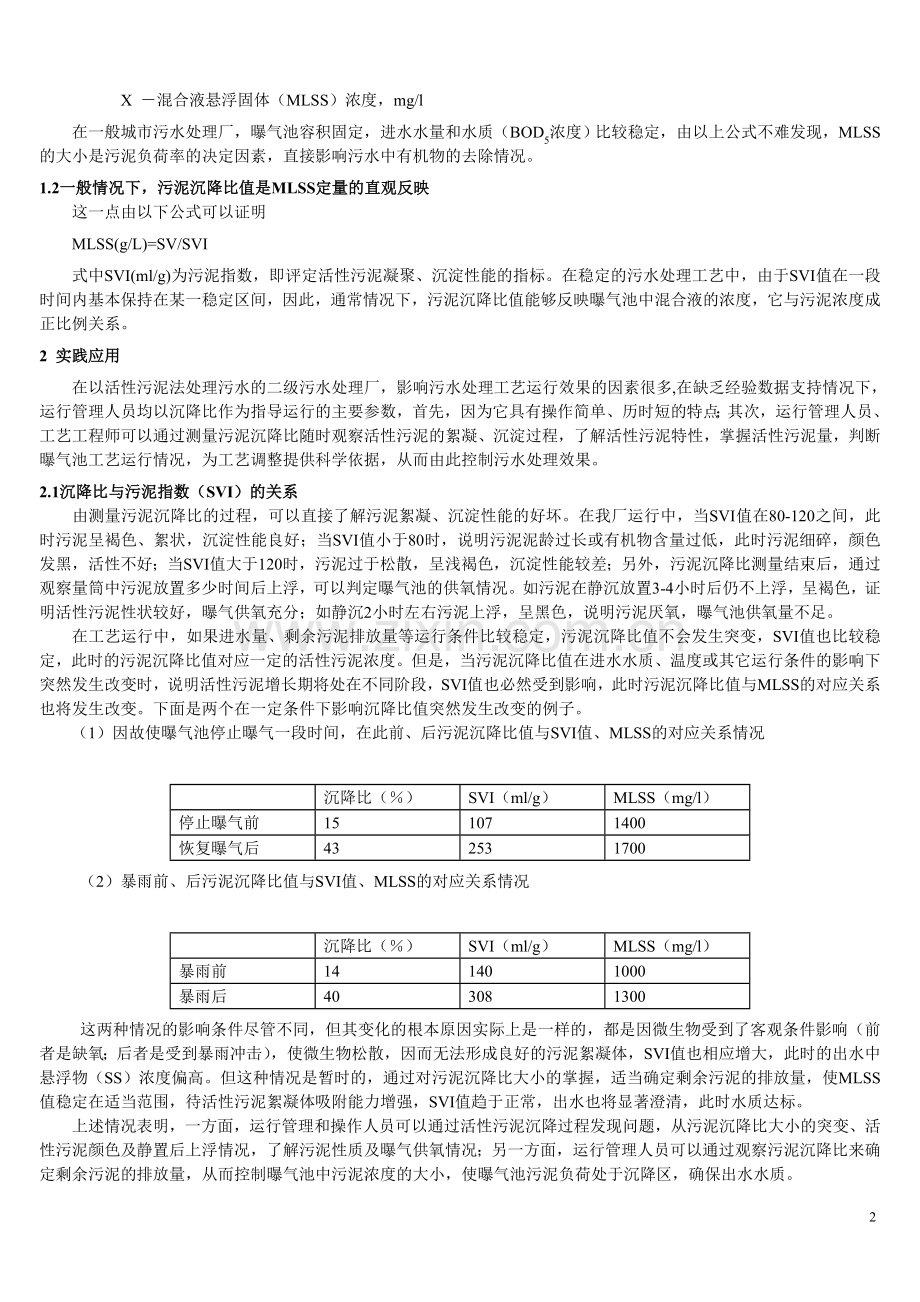 X －混合液悬浮固体（MLSS）浓度，mg/l

在一般城市污水处理厂，曝气池容积固定，进水水量和水质（$BOD_5$浓度）比较稳定，由以上公式不难发现，MLSS的大小是污泥负荷率的决定因素，直接影响污水中有机物的去除情况。

1.2一般情况下，污泥沉降比值是MLSS定量的直观反映

这一点由以下公式可以证明

MLSS(g/L)=SV/SVI

式中SVI(ml/g)为污泥指数，即评定活性污泥凝聚、沉淀性能的指标。在稳定的污水处理工艺中，由于SVI值在一段时间内基本保持在某一稳定区间，因此，通常情况下，污泥沉降比值能够反映曝气池中混合液的浓度，它与污泥浓度成正比例关系。

2 实践应用

在以活性污泥法处理污水的二级污水处理厂，影响污水处理工艺运行效果的因素很多,在缺乏经验数据支持情况下，运行管理人员均以沉降比作为指导运行的主要参数，首先，因为它具有操作简单、历时短的特点;其次，运行管理人员、工艺工程师可以通过测量污泥沉降比随时观察活性污泥的絮凝、沉淀过程，了解活性污泥特性，掌握活性污泥量，判断曝气池工艺运行情况，为工艺调整提供科学依据，从而由此控制污水处理效果。

2.1沉降比与污泥指数（SVI）的关系

由测量污泥沉降比的过程，可以直接了解污泥絮凝、沉淀性能的好坏。在我厂运行中，当SVI值在80-120之间，此时污泥呈褐色、絮状，沉淀性能良好；当SVI值小于80时，说明污泥泥龄过长或有机物含量过低，此时污泥细碎，颜色发黑，活性不好;当SVI值大于120时，污泥过于松散，呈浅褐色，沉淀性能较差；另外，污泥沉降比测量结束后，通过观察量筒中污泥放置多少时间后上浮，可以判定曝气池的供氧情况。如污泥在静沉放置3-4小时后仍不上浮，呈褐色，证明活性污泥性状较好，曝气供氧充分；如静沉2小时左右污泥上浮，呈黑色，说明污泥厌氧，曝气池供氧量不足。

在工艺运行中，如果进水量、剩余污泥排放量等运行条件比较稳定，污泥沉降比值不会发生突变，SVI值也比较稳定，此时的污泥沉降比值对应一定的活性污泥浓度。但是，当污泥沉降比值在进水水质、温度或其它运行条件的影响下突然发生改变时，说明活性污泥增长期将处在不同阶段，SVI值也必然受到影响，此时污泥沉降比值与MLSS的对应关系也将发生改变。下面是两个在一定条件下影响沉降比值突然发生改变的例子。

（1）因故使曝气池停止曝气一段时间，在此前、后污泥沉降比值与SVI值、MLSS的对应关系情况

| | 沉降比（%） | SVI（ml/g） | MLSS（mg/l） |
|---|---|---|---|
| 停止曝气前 | 15 | 107 | 1400 |
| 恢复曝气后 | 43 | 253 | 1700 |

（2）暴雨前、后污泥沉降比值与SVI值、MLSS的对应关系情况

| | 沉降比（%） | SVI（ml/g） | MLSS（mg/l） |
|---|---|---|---|
| 暴雨前 | 14 | 140 | 1000 |
| 暴雨后 | 40 | 308 | 1300 |

这两种情况的影响条件尽管不同，但其变化的根本原因实际上是一样的，都是因微生物受到了客观条件影响（前者是缺氧;后者是受到暴雨冲击），使微生物松散，因而无法形成良好的污泥絮凝体，SVI值也相应增大，此时的出水中悬浮物（SS）浓度偏高。但这种情况是暂时的，通过对污泥沉降比大小的掌握，适当确定剩余污泥的排放量，使MLSS值稳定在适当范围，待活性污泥絮凝体吸附能力增强，SVI值趋于正常，出水也将显著澄清，此时水质达标。

上述情况表明，一方面，运行管理和操作人员可以通过活性污泥沉降过程发现问题，从污泥沉降比大小的突变、活性污泥颜色及静置后上浮情况，了解污泥性质及曝气供氧情况;另一方面，运行管理人员可以通过观察污泥沉降比来确定剩余污泥的排放量，从而控制曝气池中污泥浓度的大小，使曝气池污泥负荷处于沉降区，确保出水水质。

2